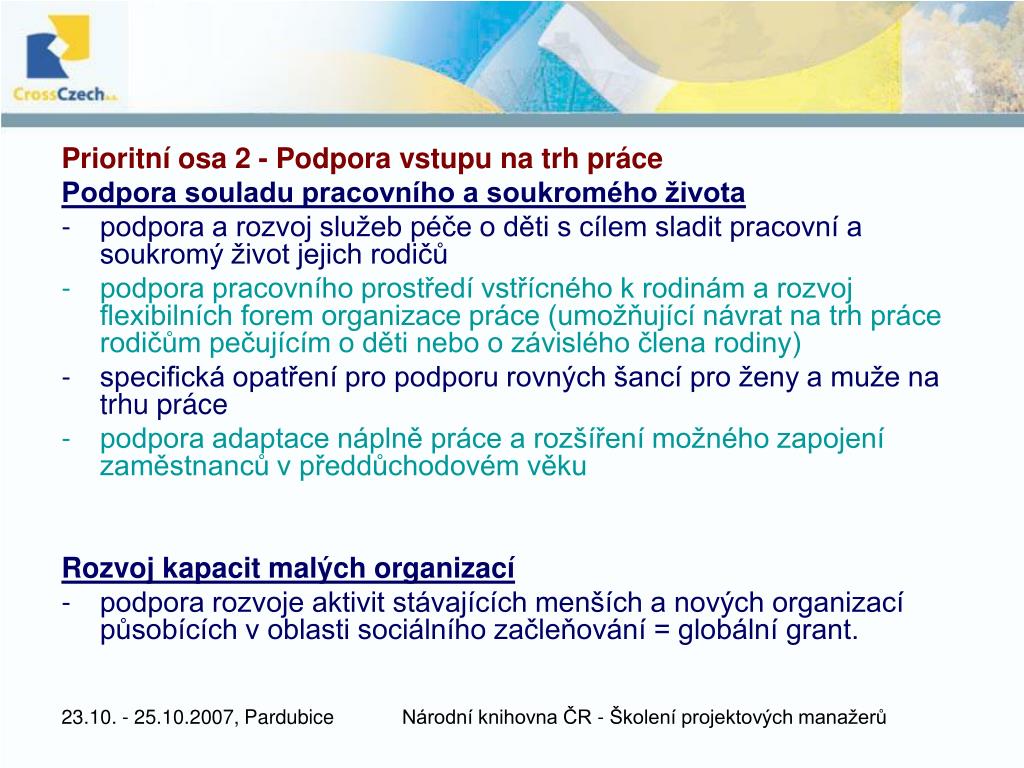 CrossCzech a.s.

Prioritní osa 2 - Podpora vstupu na trh práce
Podpora souladu pracovního a soukromého života
- podpora a rozvoj služeb péče o děti s cílem sladit pracovní a soukromý život jejich rodičů
- podpora pracovního prostředí vstřícného k rodinám a rozvoj flexibilních forem organizace práce (umožňující návrat na trh práce rodičům pečujícím o děti nebo o závislého člena rodiny)
- specifická opatření pro podporu rovných šancí pro ženy a muže na trhu práce
- podpora adaptace náplně práce a rozšíření možného zapojení zaměstnanců v předdůchodovém věku

Rozvoj kapacit malých organizací
- podpora rozvoje aktivit stávajících menších a nových organizací působících v oblasti sociálního začleňování = globální grant.

23.10. - 25.10.2007, Pardubice Národní knihovna ČR - Školení projektových manažerů